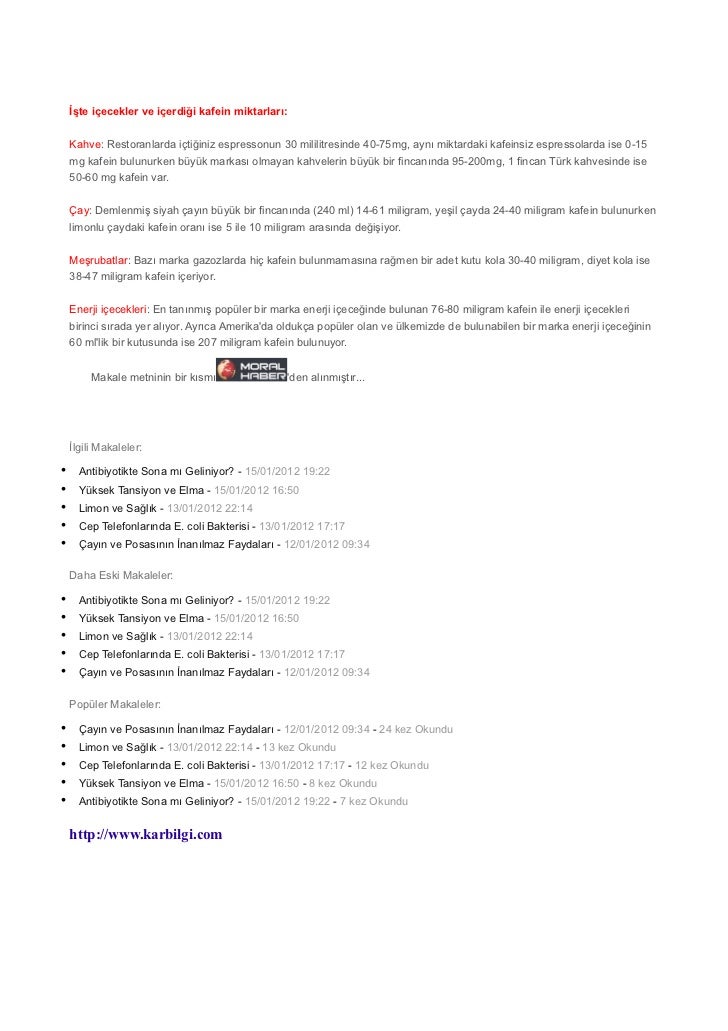 İşte içecekler ve içerdiği kafein miktarları:

Kahve: Restoranlarda içtiğiniz espressonun 30 mililitresinde 40-75mg, aynı miktardaki kafeinsiz espressolarda ise 0-15 mg kafein bulunurken büyük markası olmayan kahvelerin büyük bir fincanında 95-200mg, 1 fincan Türk kahvesinde ise 50-60 mg kafein var.

Çay: Demlenmiş siyah çayın büyük bir fincanında (240 ml) 14-61 miligram, yeşil çayda 24-40 miligram kafein bulunurken limonlu çaydaki kafein oranı ise 5 ile 10 miligram arasında değişiyor.

Meşrubatlar: Bazı marka gazozlarda hiç kafein bulunmamasına rağmen bir adet kutu kola 30-40 miligram, diyet kola ise 38-47 miligram kafein içeriyor.

Enerji içecekleri: En tanınmış popüler bir marka enerji içeceğinde bulunan 76-80 miligram kafein ile enerji içecekleri birinci sırada yer alıyor. Ayrıca Amerika'da oldukça popüler olan ve ülkemizde de bulunabilen bir marka enerji içeceğinin 60 ml'lik bir kutusunda ise 207 miligram kafein bulunuyor.

Makale metninin bir kısmı MORAL HABER 'den alınmıştır...

İlgili Makaleler:

• Antibiyotikte Sona mı Geliniyor? - 15/01/2012 19:22
• Yüksek Tansiyon ve Elma - 15/01/2012 16:50
• Limon ve Sağlık - 13/01/2012 22:14
• Cep Telefonlarında E. coli Bakterisi - 13/01/2012 17:17
• Çayın ve Posasının İnanılmaz Faydaları - 12/01/2012 09:34

Daha Eski Makaleler:

• Antibiyotikte Sona mı Geliniyor? - 15/01/2012 19:22
• Yüksek Tansiyon ve Elma - 15/01/2012 16:50
• Limon ve Sağlık - 13/01/2012 22:14
• Cep Telefonlarında E. coli Bakterisi - 13/01/2012 17:17
• Çayın ve Posasının İnanılmaz Faydaları - 12/01/2012 09:34

Popüler Makaleler:

• Çayın ve Posasının İnanılmaz Faydaları - 12/01/2012 09:34 - 24 kez Okundu
• Limon ve Sağlık - 13/01/2012 22:14 - 13 kez Okundu
• Cep Telefonlarında E. coli Bakterisi - 13/01/2012 17:17 - 12 kez Okundu
• Yüksek Tansiyon ve Elma - 15/01/2012 16:50 - 8 kez Okundu
• Antibiyotikte Sona mı Geliniyor? - 15/01/2012 19:22 - 7 kez Okundu

http://www.karbilgi.com